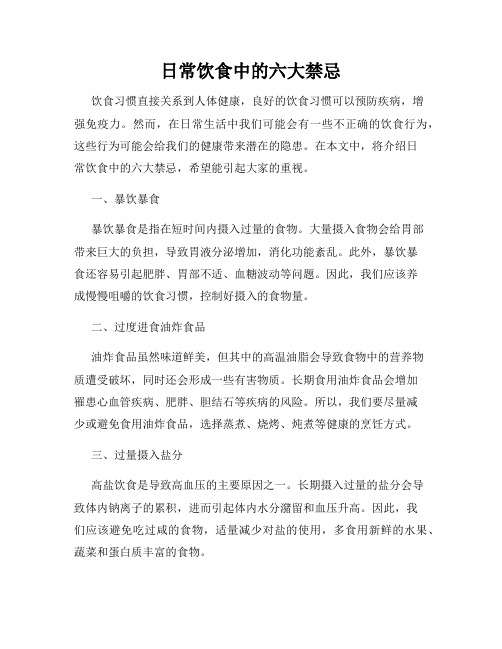 日常饮食中的六大禁忌

饮食习惯直接关系到人体健康，良好的饮食习惯可以预防疾病，增强免疫力。然而，在日常生活中我们可能会有一些不正确的饮食行为，这些行为可能会给我们的健康带来潜在的隐患。在本文中，将介绍日常饮食中的六大禁忌，希望能引起大家的重视。

一、暴饮暴食

暴饮暴食是指在短时间内摄入过量的食物。大量摄入食物会给胃部带来巨大的负担，导致胃液分泌增加，消化功能紊乱。此外，暴饮暴食还容易引起肥胖、胃部不适、血糖波动等问题。因此，我们应该养成慢慢咀嚼的饮食习惯，控制好摄入的食物量。

二、过度进食油炸食品

油炸食品虽然味道鲜美，但其中的高温油脂会导致食物中的营养物质遭受破坏，同时还会形成一些有害物质。长期食用油炸食品会增加罹患心血管疾病、肥胖、胆结石等疾病的风险。所以，我们要尽量减少或避免食用油炸食品，选择蒸煮、烧烤、炖煮等健康的烹饪方式。

三、过量摄入盐分

高盐饮食是导致高血压的主要原因之一。长期摄入过量的盐分会导致体内钠离子的累积，进而引起体内水分潴留和血压升高。因此，我们应该避免吃过咸的食物，适量减少对盐的使用，多食用新鲜的水果、蔬菜和蛋白质丰富的食物。